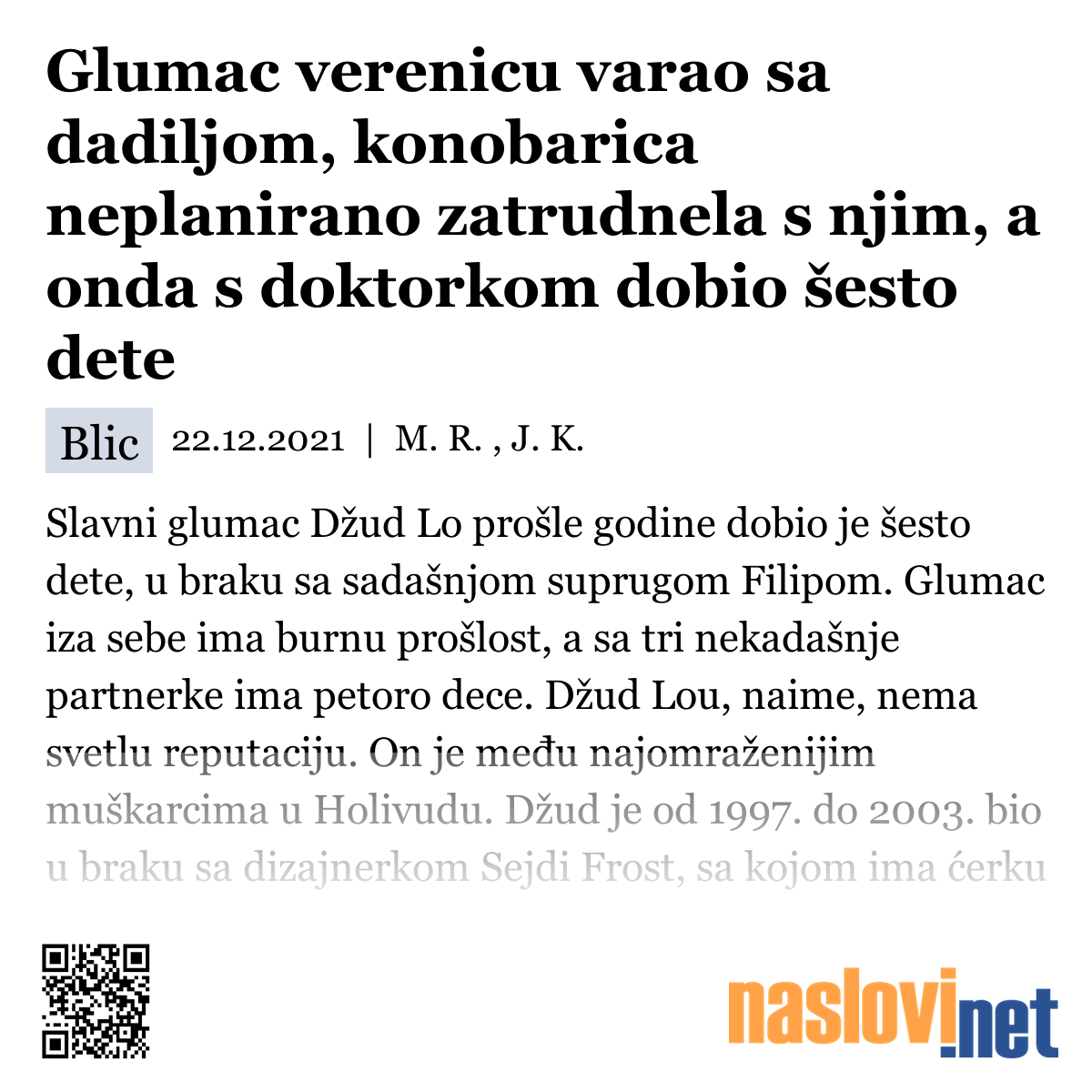 Glumac verenicu varao sa dadiljom, konobarica neplanirano zatrudnela s njim, a onda s doktorkom dobio šesto dete

Blic 22.12.2021 | M. R. , J. K.

Slavni glumac Džud Lo prošle godine dobio je šesto dete, u braku sa sadašnjom suprugom Filipom. Glumac iza sebe ima burnu prošlost, a sa tri nekadašnje partnerke ima petoro dece. Džud Lou, naime, nema svetlu reputaciju. On je među najomraženijim muškarcima u Holivudu. Džud je od 1997. do 2003. bio u braku sa dizajnerkom Sejdi Frost, sa kojom ima ćerku

naslovi.net